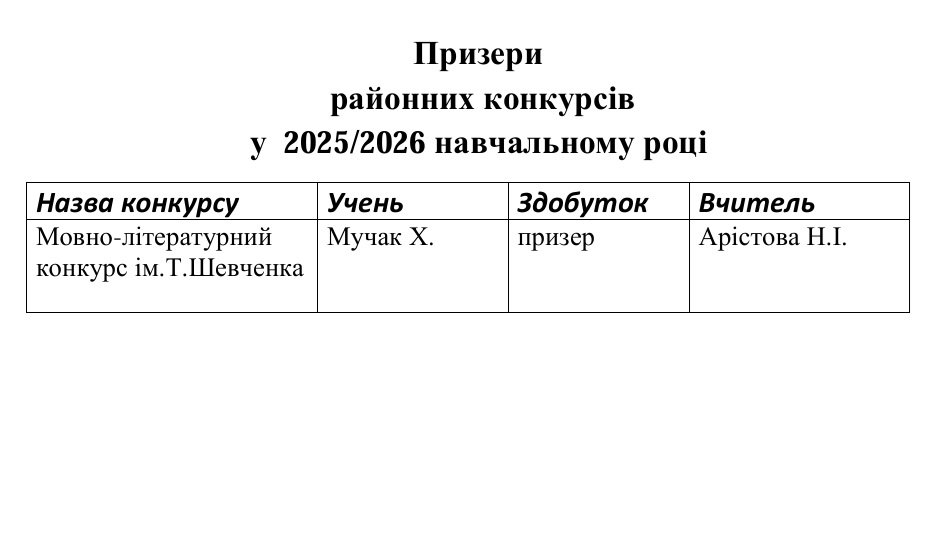 Призери
районних конкурсів
у 2025/2026 навчальному році

| Назва конкурсу | Учень | Здобуток | Вчитель |
|---|---|---|---|
| Мовно-літературний конкурс ім.Т.Шевченка | Мучак Х. | призер | Арістова Н.І. |